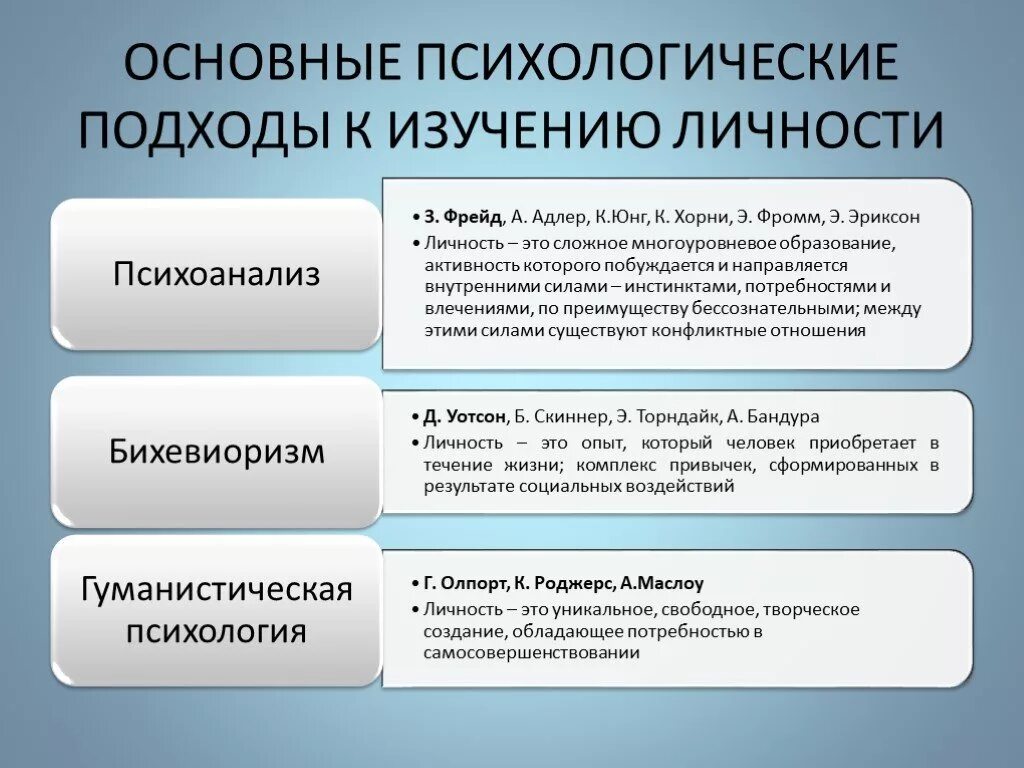 ОСНОВНЫЕ ПСИХОЛОГИЧЕСКИЕ ПОДХОДЫ К ИЗУЧЕНИЮ ЛИЧНОСТИ

Психоанализ

• З. Фрейд, А. Адлер, К.Юнг, К. Хорни, Э. Фромм, Э. Эриксон
• Личность – это сложное многоуровневое образование, активность которого побуждается и направляется внутренними силами – инстинктами, потребностями и влечениями, по преимуществу бессознательными; между этими силами существуют конфликтные отношения

Бихевиоризм

• Д. Уотсон, Б. Скиннер, Э. Торндайк, А. Бандура
• Личность – это опыт, который человек приобретает в течение жизни; комплекс привычек, сформированных в результате социальных воздействий

Гуманистическая психология

• Г. Олпорт, К. Роджерс, А.Маслоу
• Личность – это уникальное, свободное, творческое создание, обладающее потребностью в самосовершенствовании